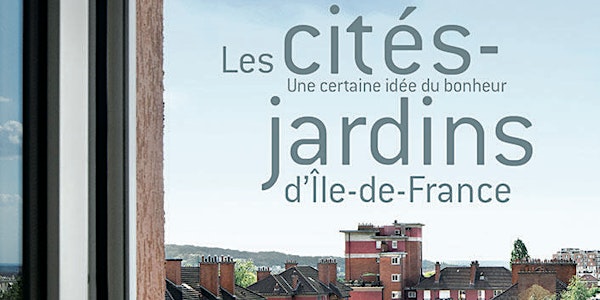 Les cités-
Une certaine idée du bonheur
jardins
d'Île-de-France